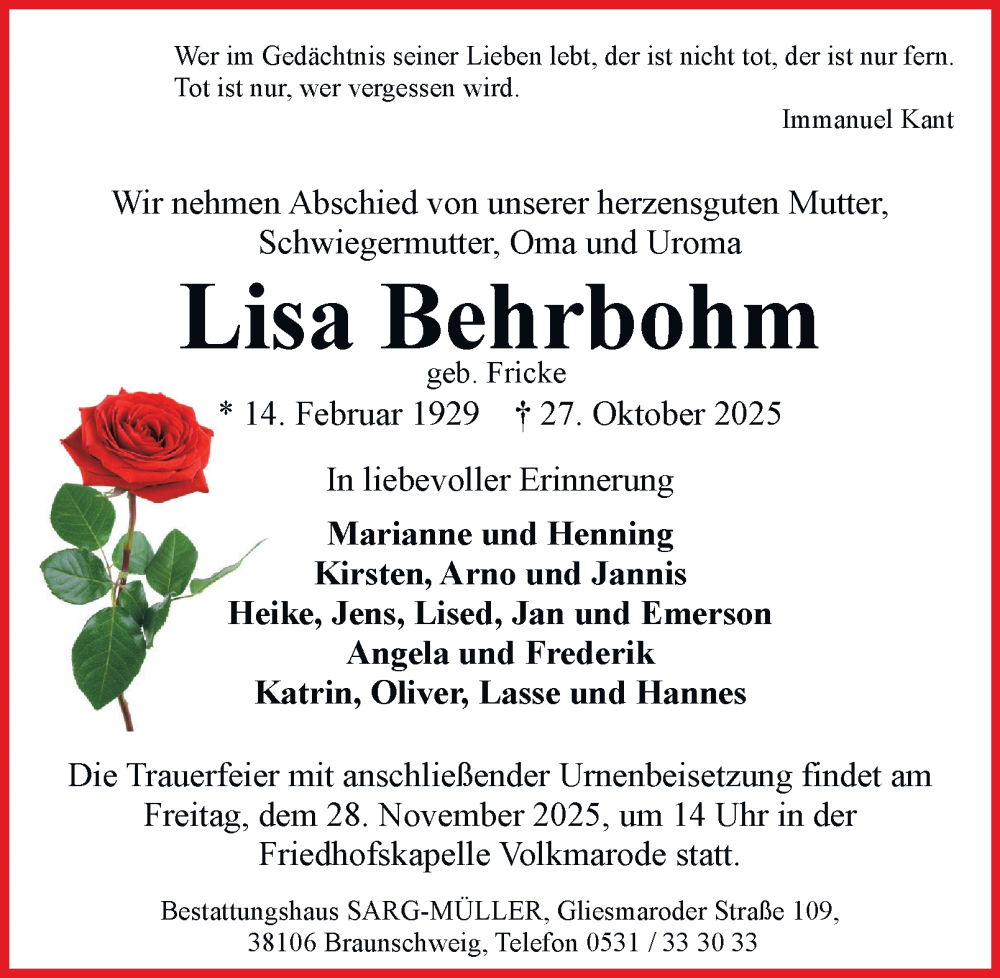 Wer im Gedächtnis seiner Lieben lebt, der ist nicht tot, der ist nur fern. Tot ist nur, wer vergessen wird.

Immanuel Kant

Wir nehmen Abschied von unserer herzensguten Mutter, Schwiegermutter, Oma und Uroma

Lisa Behrbohm

geb. Fricke

* 14. Februar 1929 † 27. Oktober 2025

In liebevoller Erinnerung

Marianne und Henning
Kirsten, Arno und Jannis
Heike, Jens, Lised, Jan und Emerson
Angela und Frederik
Katrin, Oliver, Lasse und Hannes

Die Trauerfeier mit anschließender Urnenbeisetzung findet am Freitag, dem 28. November 2025, um 14 Uhr in der Friedhofskapelle Volkmarode statt.

Bestattungshaus SARG-MÜLLER, Gliesmaroder Straße 109, 38106 Braunschweig, Telefon 0531 / 33 30 33